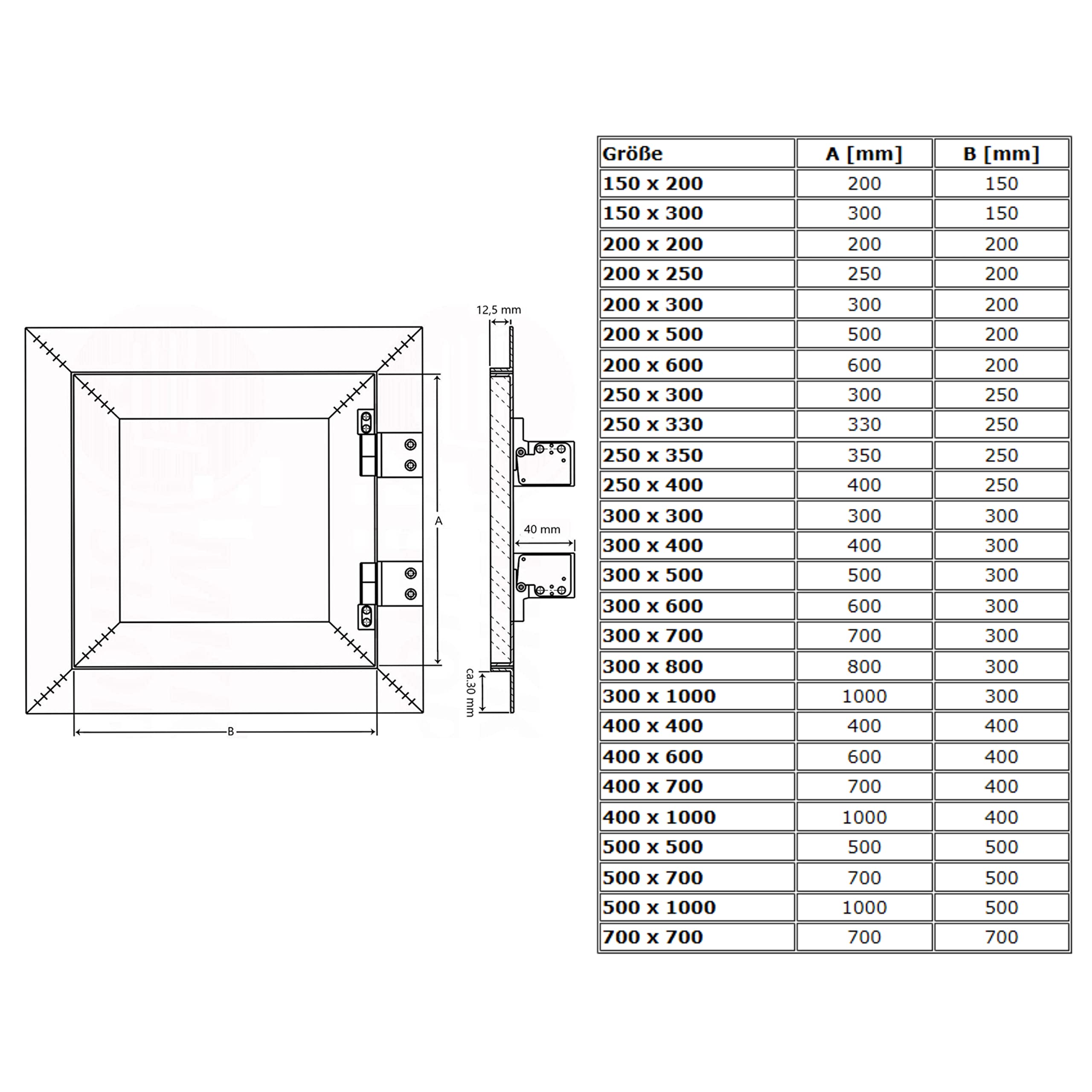 12,5 mm

A

40 mm

ca.30 mm

B

| Größe | A [mm] | B [mm] |
|---|---|---|
| 150 x 200 | 200 | 150 |
| 150 x 300 | 300 | 150 |
| 200 x 200 | 200 | 200 |
| 200 x 250 | 250 | 200 |
| 200 x 300 | 300 | 200 |
| 200 x 500 | 500 | 200 |
| 200 x 600 | 600 | 200 |
| 250 x 300 | 300 | 250 |
| 250 x 330 | 330 | 250 |
| 250 x 350 | 350 | 250 |
| 250 x 400 | 400 | 250 |
| 300 x 300 | 300 | 300 |
| 300 x 400 | 400 | 300 |
| 300 x 500 | 500 | 300 |
| 300 x 600 | 600 | 300 |
| 300 x 700 | 700 | 300 |
| 300 x 800 | 800 | 300 |
| 300 x 1000 | 1000 | 300 |
| 400 x 400 | 400 | 400 |
| 400 x 600 | 600 | 400 |
| 400 x 700 | 700 | 400 |
| 400 x 1000 | 1000 | 400 |
| 500 x 500 | 500 | 500 |
| 500 x 700 | 700 | 500 |
| 500 x 1000 | 1000 | 500 |
| 700 x 700 | 700 | 700 |